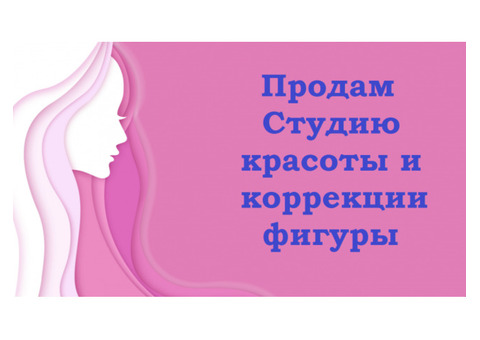 Продам Студию красоты и коррекции фигуры